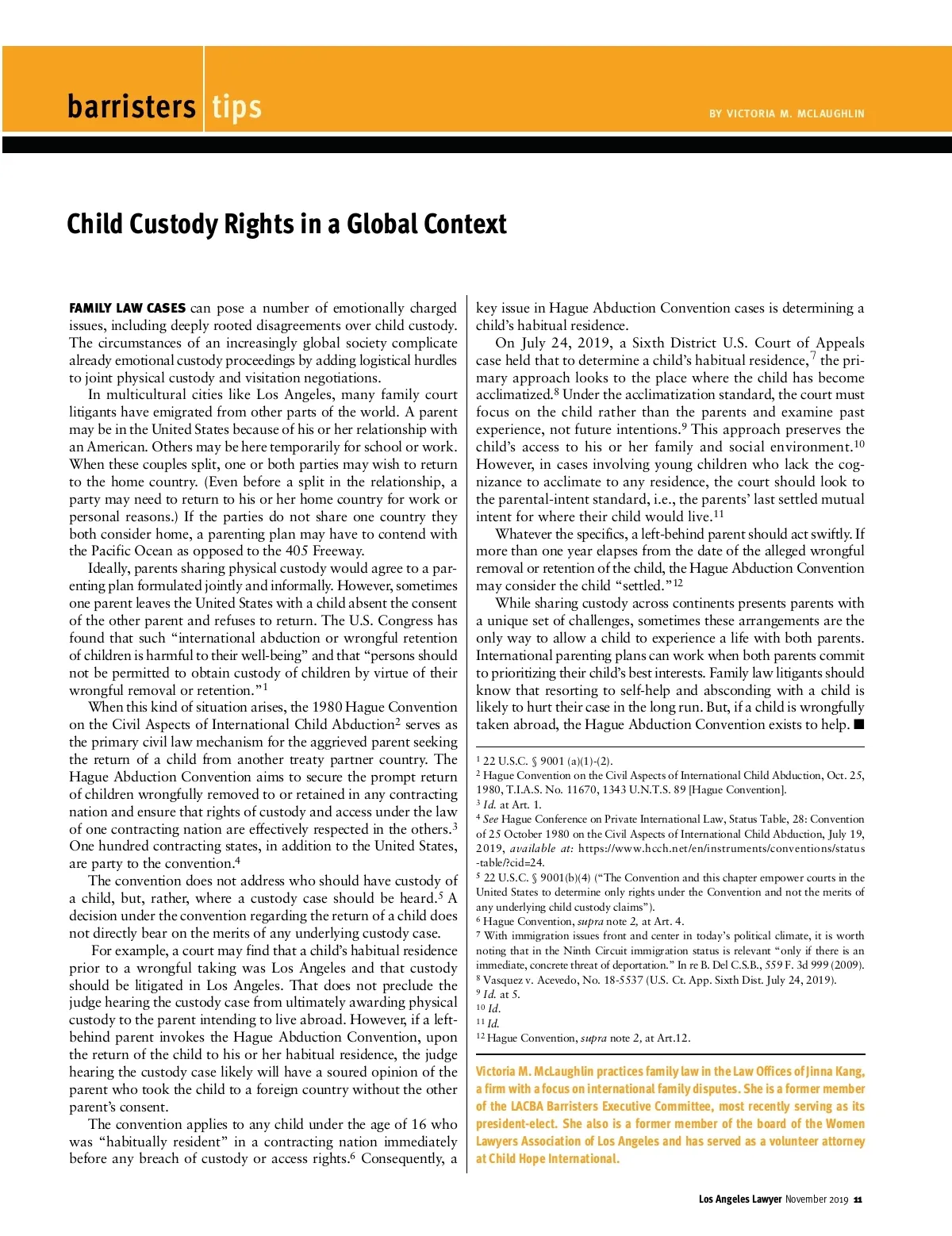 barristers tips

BY VICTORIA M. MCLAUGHLIN

Child Custody Rights in a Global Context

FAMILY LAW CASES can pose a number of emotionally charged issues, including deeply rooted disagreements over child custody. The circumstances of an increasingly global society complicate already emotional custody proceedings by adding logistical hurdles to joint physical custody and visitation negotiations.

In multicultural cities like Los Angeles, many family court litigants have emigrated from other parts of the world. A parent may be in the United States because of his or her relationship with an American. Others may be here temporarily for school or work. When these couples split, one or both parties may wish to return to the home country. (Even before a split in the relationship, a party may need to return to his or her home country for work or personal reasons.) If the parties do not share one country they both consider home, a parenting plan may have to contend with the Pacific Ocean as opposed to the 405 Freeway.

Ideally, parents sharing physical custody would agree to a parenting plan formulated jointly and informally. However, sometimes one parent leaves the United States with a child absent the consent of the other parent and refuses to return. The U.S. Congress has found that such "international abduction or wrongful retention of children is harmful to their well-being" and that "persons should not be permitted to obtain custody of children by virtue of their wrongful removal or retention."$^1$

When this kind of situation arises, the 1980 Hague Convention on the Civil Aspects of International Child Abduction$^2$ serves as the primary civil law mechanism for the aggrieved parent seeking the return of a child from another treaty partner country. The Hague Abduction Convention aims to secure the prompt return of children wrongfully removed to or retained in any contracting nation and ensure that rights of custody and access under the law of one contracting nation are effectively respected in the others.$^3$ One hundred contracting states, in addition to the United States, are party to the convention.$^4$

The convention does not address who should have custody of a child, but, rather, where a custody case should be heard.$^5$ A decision under the convention regarding the return of a child does not directly bear on the merits of any underlying custody case.

For example, a court may find that a child's habitual residence prior to a wrongful taking was Los Angeles and that custody should be litigated in Los Angeles. That does not preclude the judge hearing the custody case from ultimately awarding physical custody to the parent intending to live abroad. However, if a left-behind parent invokes the Hague Abduction Convention, upon the return of the child to his or her habitual residence, the judge hearing the custody case likely will have a soured opinion of the parent who took the child to a foreign country without the other parent's consent.

The convention applies to any child under the age of 16 who was "habitually resident" in a contracting nation immediately before any breach of custody or access rights.$^6$ Consequently, a key issue in Hague Abduction Convention cases is determining a child's habitual residence.

On July 24, 2019, a Sixth District U.S. Court of Appeals case held that to determine a child's habitual residence,$^7$ the primary approach looks to the place where the child has become acclimatized.$^8$ Under the acclimatization standard, the court must focus on the child rather than the parents and examine past experience, not future intentions.$^9$ This approach preserves the child's access to his or her family and social environment.$^{10}$ However, in cases involving young children who lack the cognizance to acclimate to any residence, the court should look to the parental-intent standard, i.e., the parents' last settled mutual intent for where their child would live.$^{11}$

Whatever the specifics, a left-behind parent should act swiftly. If more than one year elapses from the date of the alleged wrongful removal or retention of the child, the Hague Abduction Convention may consider the child "settled."$^{12}$

While sharing custody across continents presents parents with a unique set of challenges, sometimes these arrangements are the only way to allow a child to experience a life with both parents. International parenting plans can work when both parents commit to prioritizing their child's best interests. Family law litigants should know that resorting to self-help and absconding with a child is likely to hurt their case in the long run. But, if a child is wrongfully taken abroad, the Hague Abduction Convention exists to help. ■

$^1$ 22 U.S.C. § 9001 (a)(1)-(2).
$^2$ Hague Convention on the Civil Aspects of International Child Abduction, Oct. 25, 1980, T.I.A.S. No. 11670, 1343 U.N.T.S. 89 [Hague Convention].
$^3$ Id. at Art. 1.
$^4$ See Hague Conference on Private International Law, Status Table, 28: Convention of 25 October 1980 on the Civil Aspects of International Child Abduction, July 19, 2019, available at: https://www.hcch.net/en/instruments/conventions/status-table/?cid=24.
$^5$ 22 U.S.C. § 9001(b)(4) ("The Convention and this chapter empower courts in the United States to determine only rights under the Convention and not the merits of any underlying child custody claims").
$^6$ Hague Convention, supra note 2, at Art. 4.
$^7$ With immigration issues front and center in today's political climate, it is worth noting that in the Ninth Circuit immigration status is relevant "only if there is an immediate, concrete threat of deportation." In re B. Del C.S.B., 559 F. 3d 999 (2009).
$^8$ Vasquez v. Acevedo, No. 18-5537 (U.S. Ct. App. Sixth Dist. July 24, 2019).
$^9$ Id. at 5.
$^{10}$ Id.
$^{11}$ Id.
$^{12}$ Hague Convention, supra note 2, at Art.12.

Victoria M. McLaughlin practices family law in the Law Offices of Jinna Kang, a firm with a focus on international family disputes. She is a former member of the LACBA Barristers Executive Committee, most recently serving as its president-elect. She also is a former member of the board of the Women Lawyers Association of Los Angeles and has served as a volunteer attorney at Child Hope International.

Los Angeles Lawyer November 2019 11